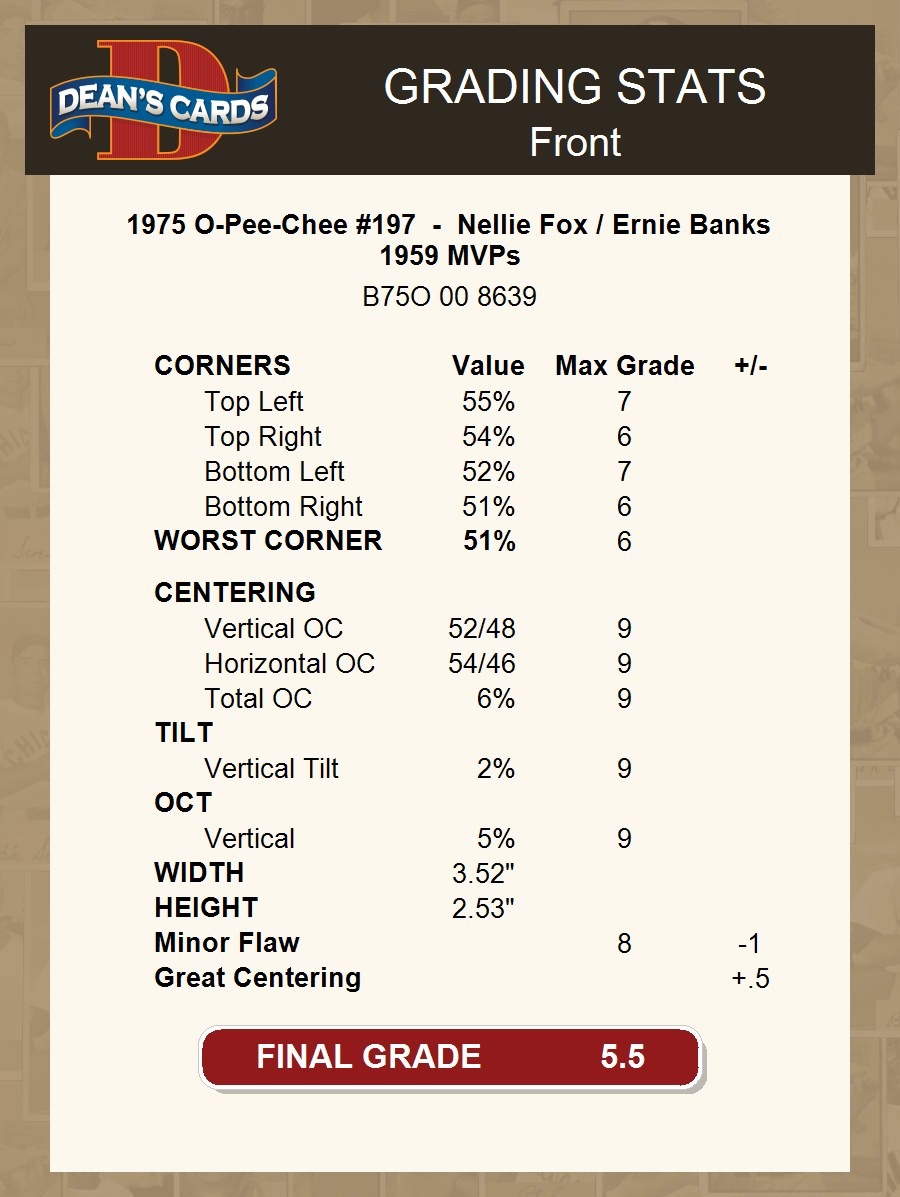 DEAN'S CARDS

GRADING STATS
Front

1975 O-Pee-Chee #197 - Nellie Fox / Ernie Banks
1959 MVPs

B75O 00 8639

| CORNERS | Value | Max Grade | +/- |
|---|---|---|---|
| Top Left | 55% | 7 | |
| Top Right | 54% | 6 | |
| Bottom Left | 52% | 7 | |
| Bottom Right | 51% | 6 | |
| WORST CORNER | 51% | 6 | |
| CENTERING | | | |
| Vertical OC | 52/48 | 9 | |
| Horizontal OC | 54/46 | 9 | |
| Total OC | 6% | 9 | |
| TILT | | | |
| Vertical Tilt | 2% | 9 | |
| OCT | | | |
| Vertical | 5% | 9 | |
| WIDTH | 3.52" | | |
| HEIGHT | 2.53" | | |
| Minor Flaw | | 8 | -1 |
| Great Centering | | | +.5 |

FINAL GRADE 5.5